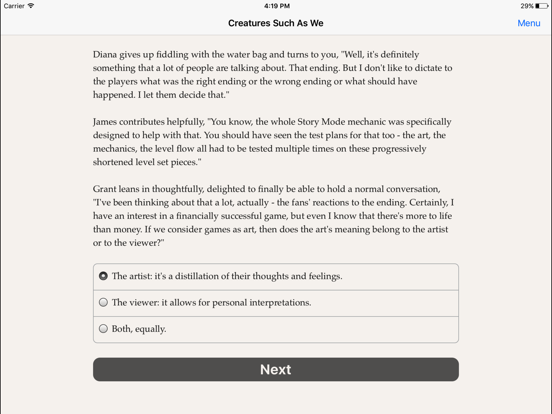 Carrier 4:19 PM 29%

Creatures Such As We

Menu

Diana gives up fiddling with the water bag and turns to you, "Well, it's definitely something that a lot of people are talking about. That ending. But I don't like to dictate to the players what was the right ending or the wrong ending or what should have happened. I let them decide that."

James contributes helpfully, "You know, the whole Story Mode mechanic was specifically designed to help with that. You should have seen the test plans for that too - the art, the mechanics, the level flow all had to be tested multiple times on these progressively shortened level set pieces."

Grant leans in thoughtfully, delighted to finally be able to hold a normal conversation, "I've been thinking about that a lot, actually - the fans' reactions to the ending. Certainly, I have an interest in a financially successful game, but even I know that there's more to life than money. If we consider games as art, then does the art's meaning belong to the artist or to the viewer?"

The artist: it's a distillation of their thoughts and feelings.

The viewer: it allows for personal interpretations.

Both, equally.

Next